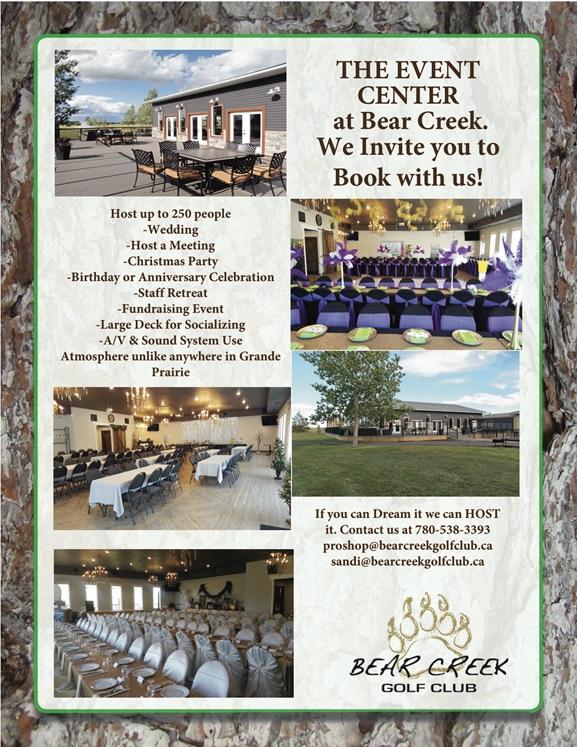 THE EVENT CENTER at Bear Creek. We Invite you to Book with us!

Host up to 250 people
-Wedding
-Host a Meeting
-Christmas Party
-Birthday or Anniversary Celebration
-Staff Retreat
-Fundraising Event
-Large Deck for Socializing
-A/V & Sound System Use
Atmosphere unlike anywhere in Grande Prairie

If you can Dream it we can HOST it. Contact us at 780-538-3393
proshop@bearcreekgolfclub.ca
sandi@bearcreekgolfclub.ca

BEAR CREEK
GOLF CLUB